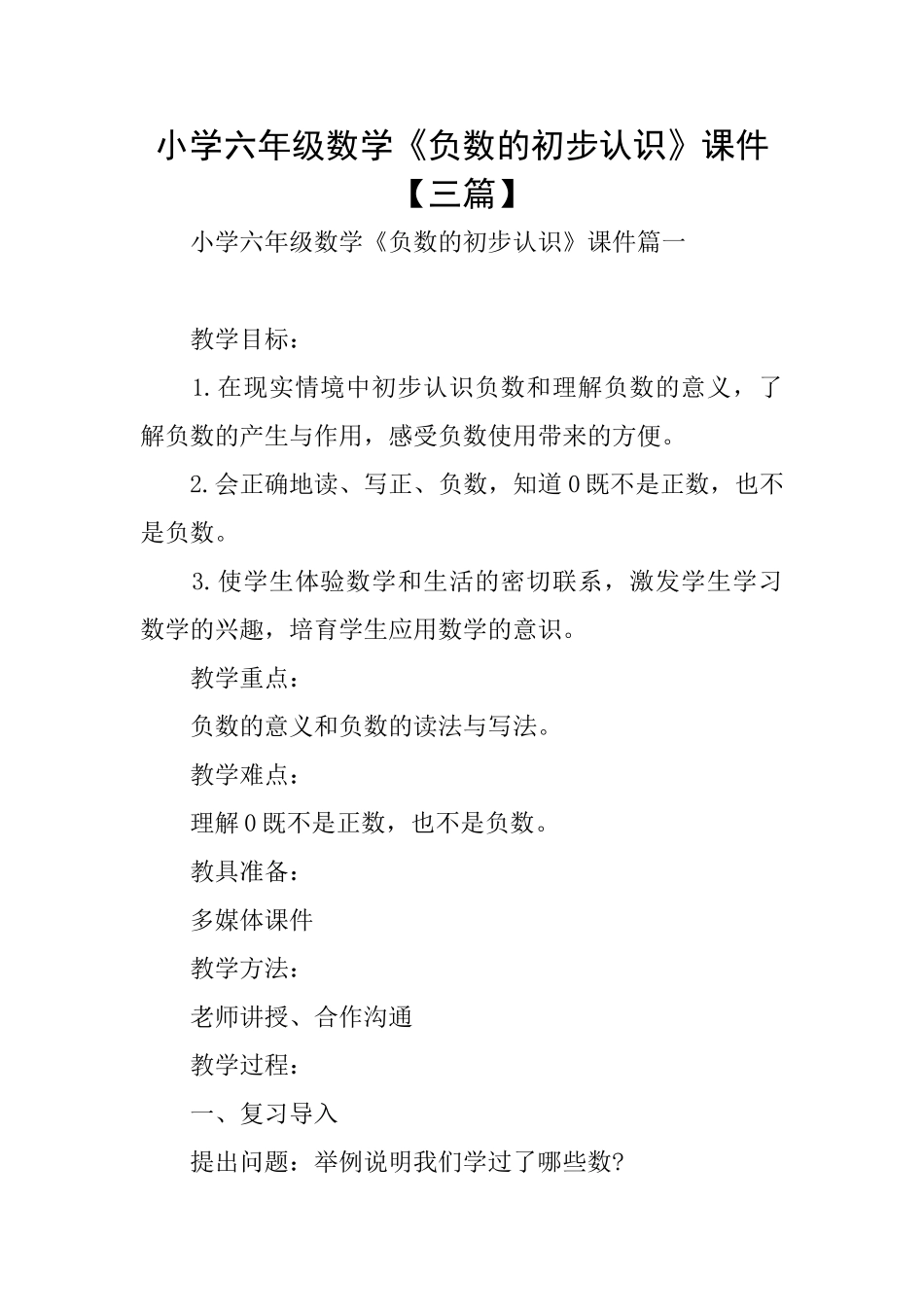 小学六年级数学《负数的初步认识》课件【三篇】

小学六年级数学《负数的初步认识》课件篇一

教学目标：

1.在现实情境中初步认识负数和理解负数的意义，了解负数的产生与作用，感受负数使用带来的方便。

2.会正确地读、写正、负数，知道0既不是正数，也不是负数。

3.使学生体验数学和生活的密切联系，激发学生学习数学的兴趣，培育学生应用数学的意识。

教学重点：

负数的意义和负数的读法与写法。

教学难点：

理解0既不是正数，也不是负数。

教具准备：

多媒体课件

教学方法：

老师讲授、合作沟通

教学过程：

一、复习导入

提出问题：举例说明我们学过了哪些数?